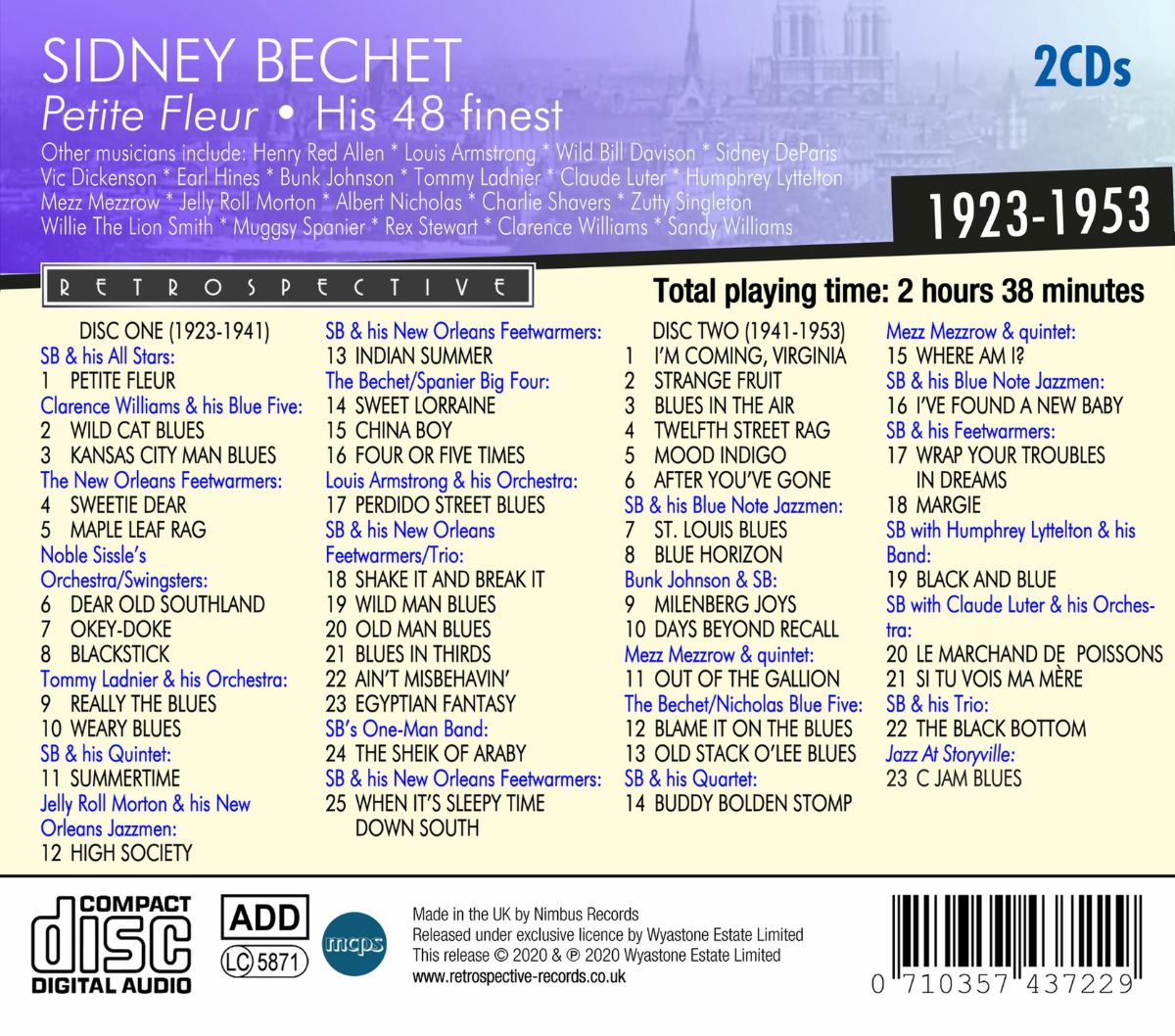 SIDNEY BECHET

Petite Fleur • His 48 finest

2CDs

Other musicians include: Henry Red Allen * Louis Armstrong * Wild Bill Davison * Sidney DeParis Vic Dickenson * Earl Hines * Bunk Johnson * Tommy Ladnier * Claude Luter * Humphrey Lyttelton Mezz Mezzrow * Jelly Roll Morton * Albert Nicholas * Charlie Shavers * Zutty Singleton Willie The Lion Smith * Muggsy Spanier * Rex Stewart * Clarence Williams * Sandy Williams

1923-1953

RETROSPECTIVE

Total playing time: 2 hours 38 minutes

DISC ONE (1923-1941)
SB & his All Stars:
1 PETITE FLEUR
Clarence Williams & his Blue Five:
2 WILD CAT BLUES
3 KANSAS CITY MAN BLUES
The New Orleans Feetwarmers:
4 SWEETIE DEAR
5 MAPLE LEAF RAG
Noble Sissle's Orchestra/Swingsters:
6 DEAR OLD SOUTHLAND
7 OKEY-DOKE
8 BLACKSTICK
Tommy Ladnier & his Orchestra:
9 REALLY THE BLUES
10 WEARY BLUES
SB & his Quintet:
11 SUMMERTIME
Jelly Roll Morton & his New Orleans Jazzmen:
12 HIGH SOCIETY

SB & his New Orleans Feetwarmers:
13 INDIAN SUMMER
The Bechet/Spanier Big Four:
14 SWEET LORRAINE
15 CHINA BOY
16 FOUR OR FIVE TIMES
Louis Armstrong & his Orchestra:
17 PERDIDO STREET BLUES
SB & his New Orleans Feetwarmers/Trio:
18 SHAKE IT AND BREAK IT
19 WILD MAN BLUES
20 OLD MAN BLUES
21 BLUES IN THIRDS
22 AIN'T MISBEHAVIN'
23 EGYPTIAN FANTASY
SB's One-Man Band:
24 THE SHEIK OF ARABY
SB & his New Orleans Feetwarmers:
25 WHEN IT'S SLEEPY TIME DOWN SOUTH

DISC TWO (1941-1953)
1 I'M COMING, VIRGINIA
2 STRANGE FRUIT
3 BLUES IN THE AIR
4 TWELFTH STREET RAG
5 MOOD INDIGO
6 AFTER YOU'VE GONE
SB & his Blue Note Jazzmen:
7 ST. LOUIS BLUES
8 BLUE HORIZON
Bunk Johnson & SB:
9 MILENBERG JOYS
10 DAYS BEYOND RECALL
Mezz Mezzrow & quintet:
11 OUT OF THE GALLION
The Bechet/Nicholas Blue Five:
12 BLAME IT ON THE BLUES
13 OLD STACK O'LEE BLUES
SB & his Quartet:
14 BUDDY BOLDEN STOMP

Mezz Mezzrow & quintet:
15 WHERE AM I?
SB & his Blue Note Jazzmen:
16 I'VE FOUND A NEW BABY
SB & his Feetwarmers:
17 WRAP YOUR TROUBLES IN DREAMS
18 MARGIE
SB with Humphrey Lyttelton & his Band:
19 BLACK AND BLUE
SB with Claude Luter & his Orchestra:
20 LE MARCHAND DE POISSONS
21 SI TU VOIS MA MÈRE
SB & his Trio:
22 THE BLACK BOTTOM
Jazz At Storyville:
23 C JAM BLUES

COMPACT disc DIGITAL AUDIO

ADD
LC 5871

mcps

Made in the UK by Nimbus Records
Released under exclusive licence by Wyastone Estate Limited
This release © 2020 & ℗ 2020 Wyastone Estate Limited
www.retrospective-records.co.uk

0 710357 437229